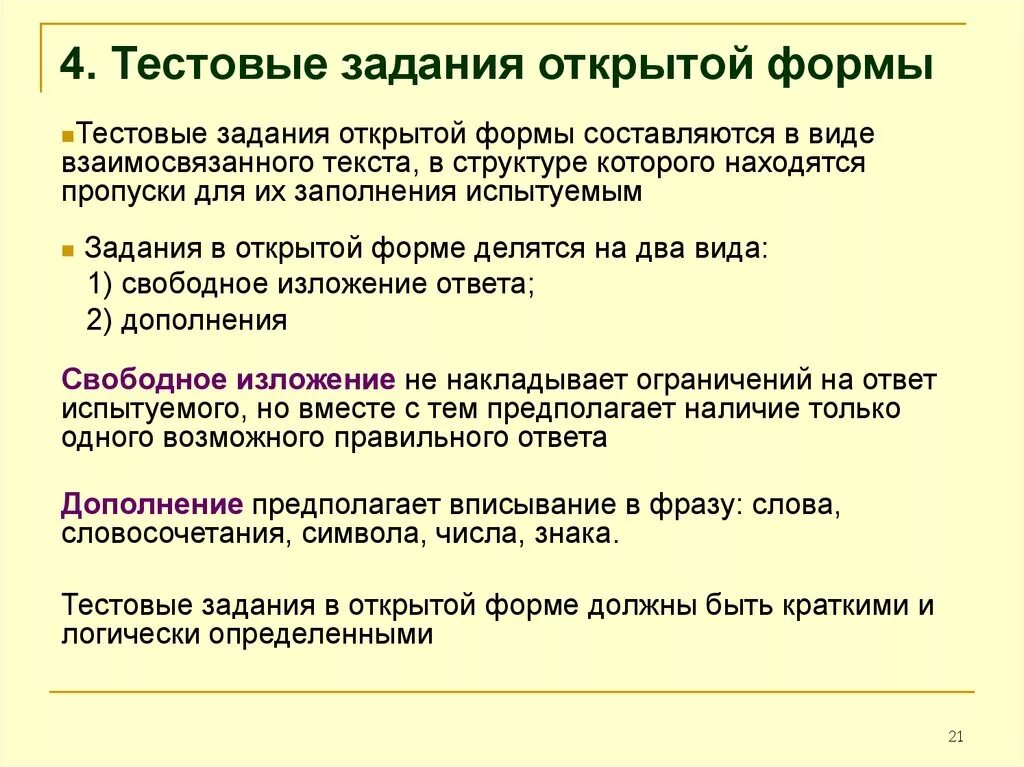 4. Тестовые задания открытой формы

Тестовые задания открытой формы составляются в виде взаимосвязанного текста, в структуре которого находятся пропуски для их заполнения испытуемым

Задания в открытой форме делятся на два вида:
1) свободное изложение ответа;
2) дополнения

Свободное изложение не накладывает ограничений на ответ испытуемого, но вместе с тем предполагает наличие только одного возможного правильного ответа

Дополнение предполагает вписывание в фразу: слова, словосочетания, символа, числа, знака.

Тестовые задания в открытой форме должны быть краткими и логически определенными

21